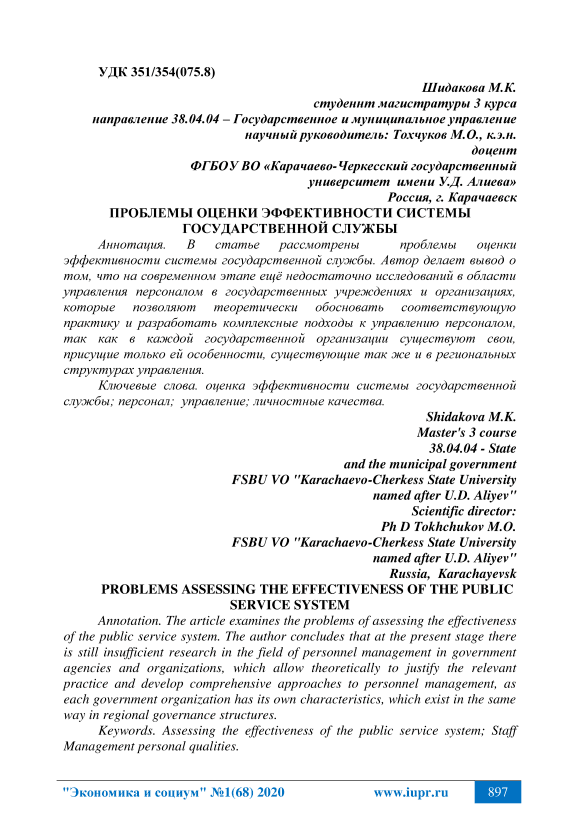 УДК 351/354(075.8)

Шидакова М.К.
студеннт магистратуры 3 курса
направление 38.04.04 – Государственное и муниципальное управление
научный руководитель: Тохчуков М.О., к.э.н.
доцент
ФГБОУ ВО «Карачаево-Черкесский государственный
университет имени У.Д. Алиева»
Россия, г. Карачаевск

ПРОБЛЕМЫ ОЦЕНКИ ЭФФЕКТИВНОСТИ СИСТЕМЫ ГОСУДАРСТВЕННОЙ СЛУЖБЫ

Аннотация. В статье рассмотрены проблемы оценки эффективности системы государственной службы. Автор делает вывод о том, что на современном этапе ещё недостаточно исследований в области управления персоналом в государственных учреждениях и организациях, которые позволяют теоретически обосновать соответствующую практику и разработать комплексные подходы к управлению персоналом, так как в каждой государственной организации существуют свои, присущие только ей особенности, существующие так же и в региональных структурах управления.

Ключевые слова. оценка эффективности системы государственной службы; персонал; управление; личностные качества.

Shidakova M.K.
Master's 3 course
38.04.04 - State
and the municipal government
FSBU VO "Karachaevo-Cherkess State University
named after U.D. Aliyev"
Scientific director:
Ph D Tokhchukov M.O.
FSBU VO "Karachaevo-Cherkess State University
named after U.D. Aliyev"
Russia, Karachayevsk

PROBLEMS ASSESSING THE EFFECTIVENESS OF THE PUBLIC SERVICE SYSTEM

Annotation. The article examines the problems of assessing the effectiveness of the public service system. The author concludes that at the present stage there is still insufficient research in the field of personnel management in government agencies and organizations, which allow theoretically to justify the relevant practice and develop comprehensive approaches to personnel management, as each government organization has its own characteristics, which exist in the same way in regional governance structures.

Keywords. Assessing the effectiveness of the public service system; Staff Management personal qualities.

"Экономика и социум" №1(68) 2020 www.iupr.ru 897